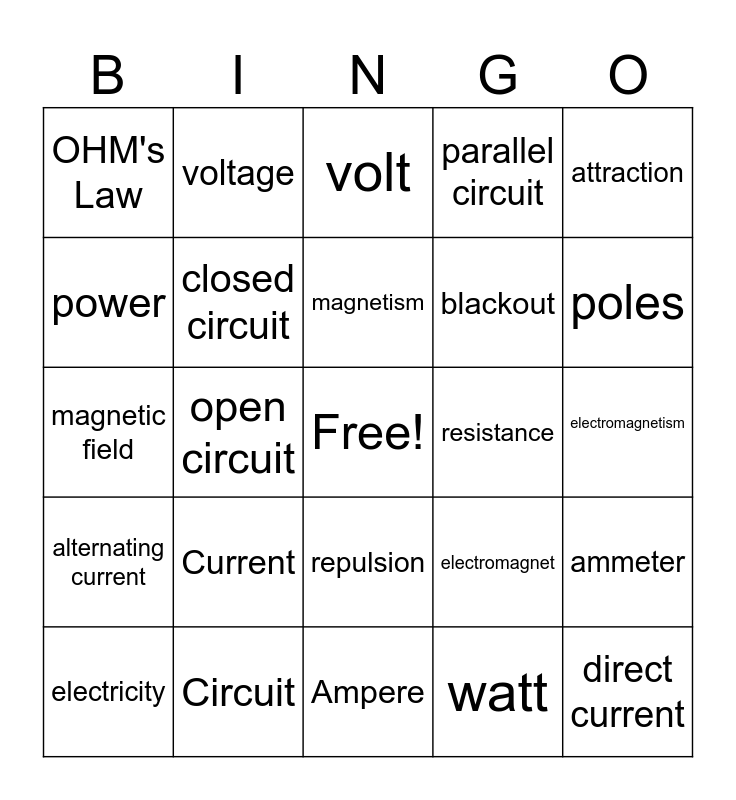 | B | I | N | G | O |
|---|---|---|---|---|
| OHM's Law | voltage | volt | parallel circuit | attraction |
| power | closed circuit | magnetism | blackout | poles |
| magnetic field | open circuit | Free! | resistance | electromagnetism |
| alternating current | Current | repulsion | electromagnet | ammeter |
| electricity | Circuit | Ampere | watt | direct current |